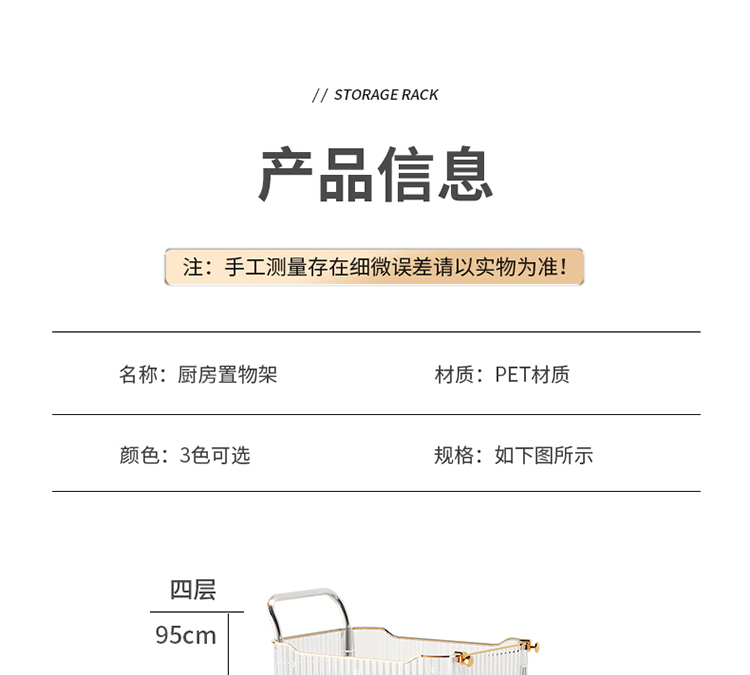 // STORAGE RACK

产品信息

注：手工测量存在细微误差请以实物为准！

名称：厨房置物架

材质：PET材质

颜色：3色可选

规格：如下图所示

四层

95cm